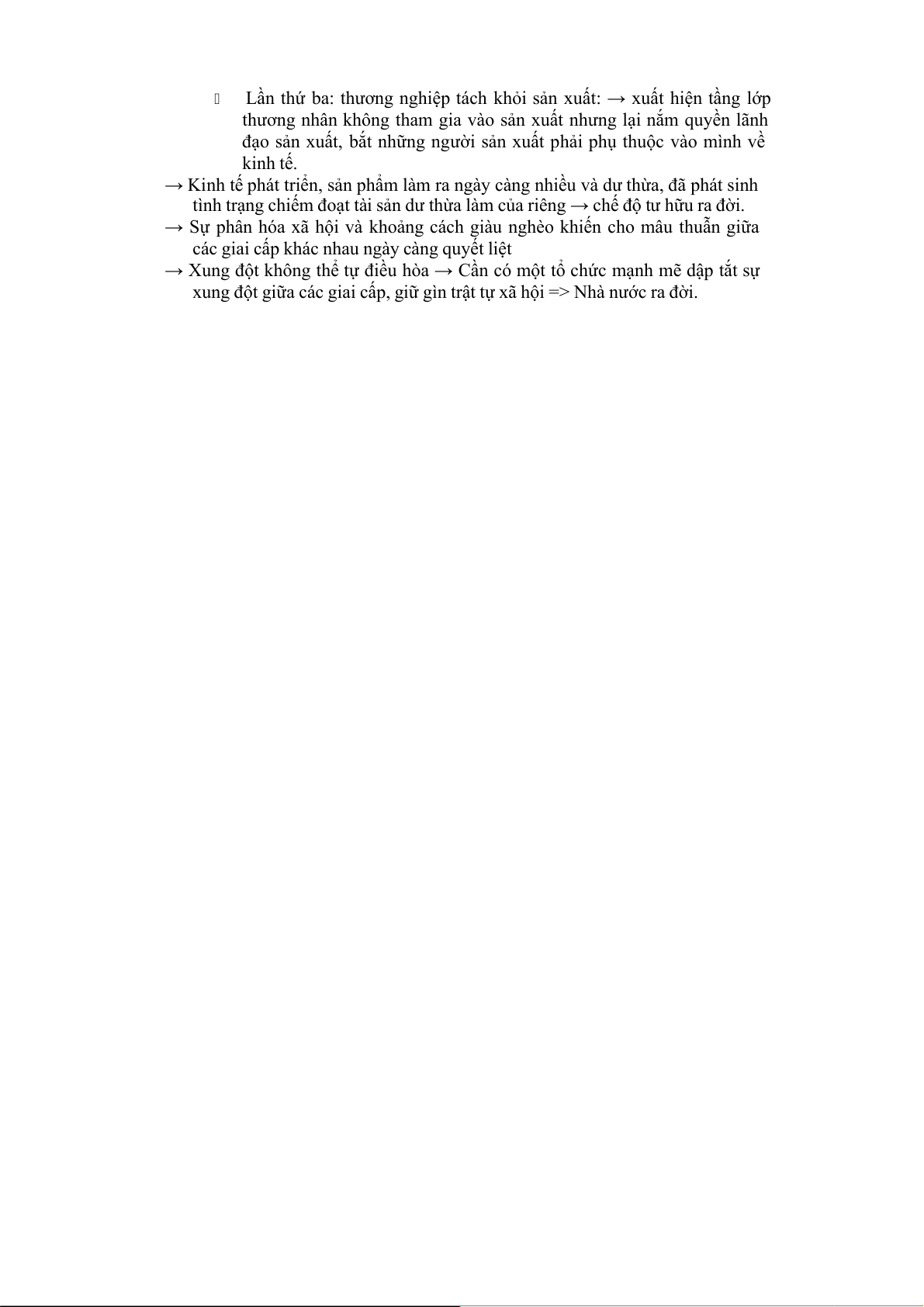 Lần thứ ba: thương nghiệp tách khỏi sản xuất: → xuất hiện tầng lớp thương nhân không tham gia vào sản xuất nhưng lại nắm quyền lãnh đạo sản xuất, bắt những người sản xuất phải phụ thuộc vào mình về kinh tế.

→ Kinh tế phát triển, sản phẩm làm ra ngày càng nhiều và dư thừa, đã phát sinh tình trạng chiếm đoạt tài sản dư thừa làm của riêng → chế độ tư hữu ra đời.

→ Sự phân hóa xã hội và khoảng cách giàu nghèo khiến cho mâu thuẫn giữa các giai cấp khác nhau ngày càng quyết liệt

→ Xung đột không thể tự điều hòa → Cần có một tổ chức mạnh mẽ dập tắt sự xung đột giữa các giai cấp, giữ gìn trật tự xã hội => Nhà nước ra đời.